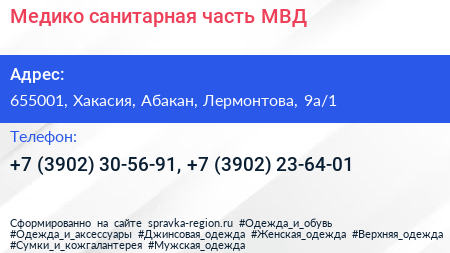 Медико санитарная часть МВД

Адрес:

655001, Хакасия, Абакан, Лермонтова, 9а/1

Телефон:

+7 (3902) 30-56-91, +7 (3902) 23-64-01

Сформированно на сайте spravka-region.ru #Одежда_и_обувь #Одежда_и_аксессуары #Джинсовая_одежда #Женская_одежда #Верхняя_одежда #Сумки_и_кожгалантерея #Мужская_одежда